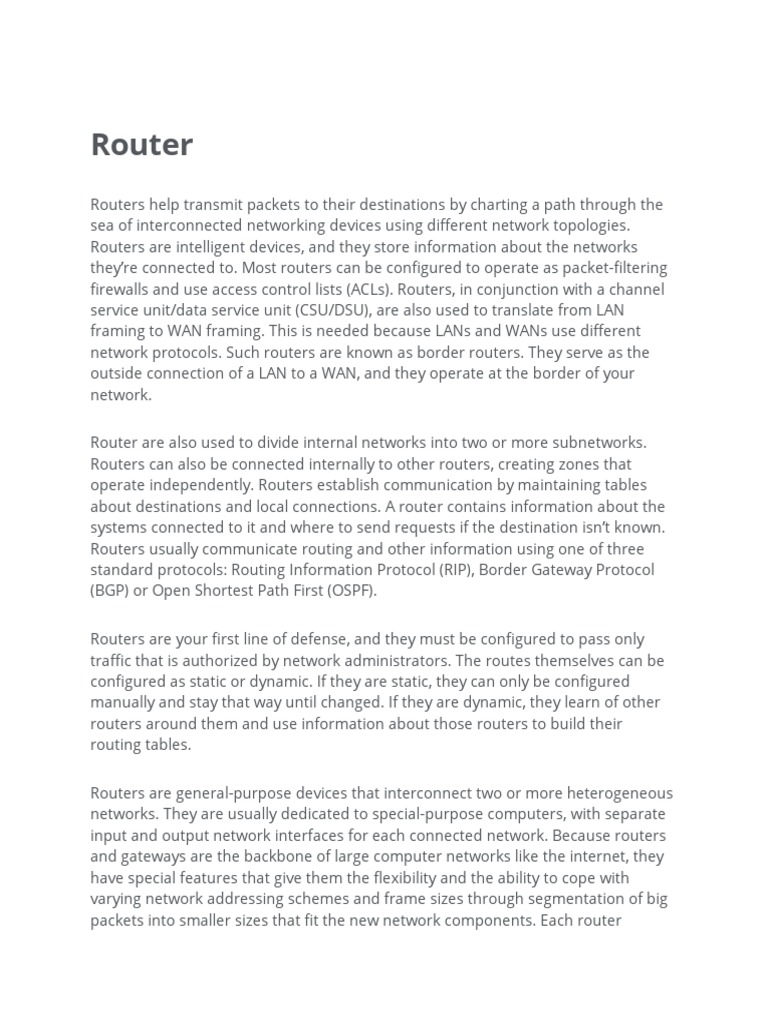 Router

Routers help transmit packets to their destinations by charting a path through the sea of interconnected networking devices using different network topologies. Routers are intelligent devices, and they store information about the networks they're connected to. Most routers can be configured to operate as packet-filtering firewalls and use access control lists (ACLs). Routers, in conjunction with a channel service unit/data service unit (CSU/DSU), are also used to translate from LAN framing to WAN framing. This is needed because LANs and WANs use different network protocols. Such routers are known as border routers. They serve as the outside connection of a LAN to a WAN, and they operate at the border of your network.

Router are also used to divide internal networks into two or more subnetworks. Routers can also be connected internally to other routers, creating zones that operate independently. Routers establish communication by maintaining tables about destinations and local connections. A router contains information about the systems connected to it and where to send requests if the destination isn't known. Routers usually communicate routing and other information using one of three standard protocols: Routing Information Protocol (RIP), Border Gateway Protocol (BGP) or Open Shortest Path First (OSPF).

Routers are your first line of defense, and they must be configured to pass only traffic that is authorized by network administrators. The routes themselves can be configured as static or dynamic. If they are static, they can only be configured manually and stay that way until changed. If they are dynamic, they learn of other routers around them and use information about those routers to build their routing tables.

Routers are general-purpose devices that interconnect two or more heterogeneous networks. They are usually dedicated to special-purpose computers, with separate input and output network interfaces for each connected network. Because routers and gateways are the backbone of large computer networks like the internet, they have special features that give them the flexibility and the ability to cope with varying network addressing schemes and frame sizes through segmentation of big packets into smaller sizes that fit the new network components. Each router